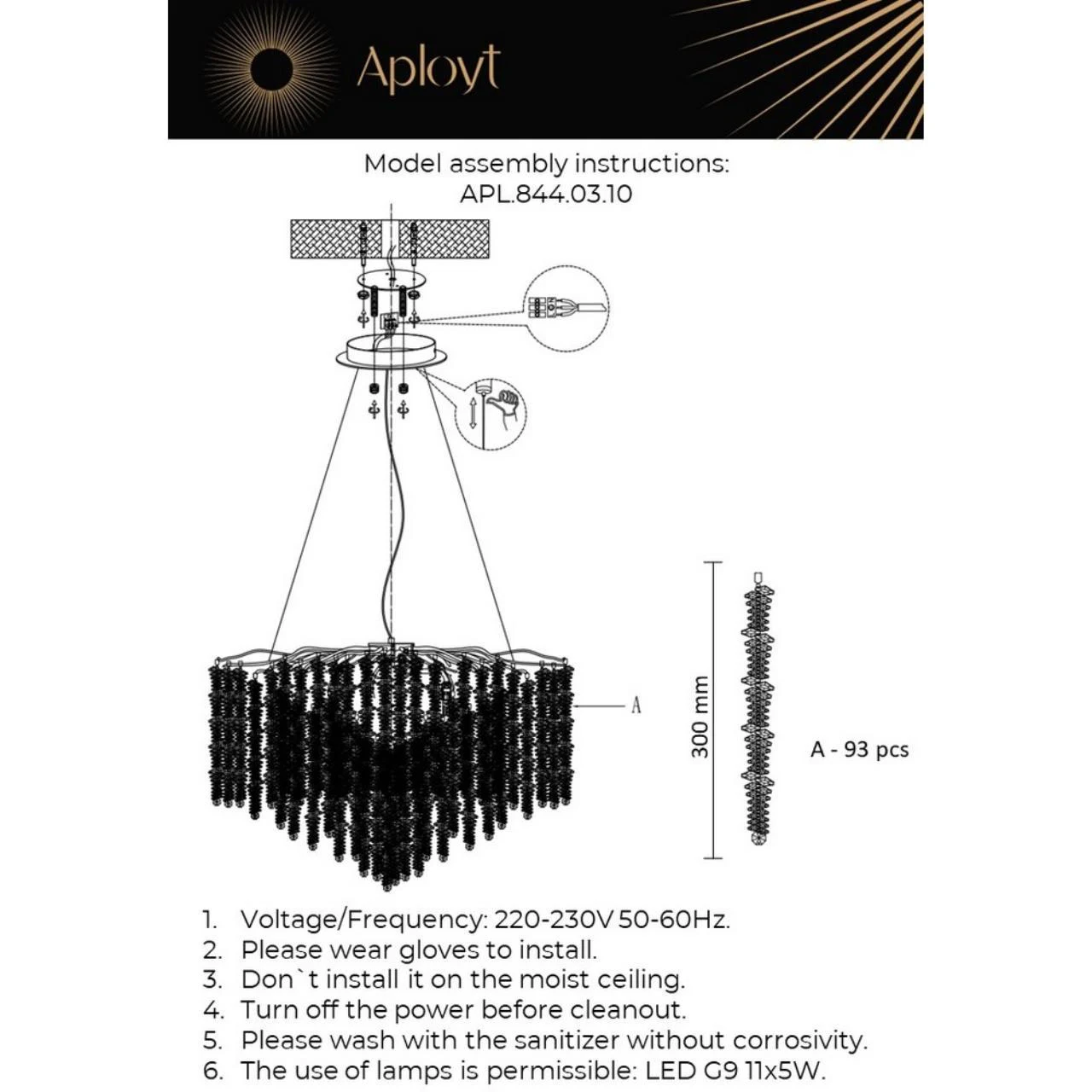 Aployt

Model assembly instructions:
APL.844.03.10

A

300 mm

A - 93 pcs

1. Voltage/Frequency: 220-230V 50-60Hz.
2. Please wear gloves to install.
3. Don`t install it on the moist ceiling.
4. Turn off the power before cleanout.
5. Please wash with the sanitizer without corrosivity.
6. The use of lamps is permissible: LED G9 11x5W.